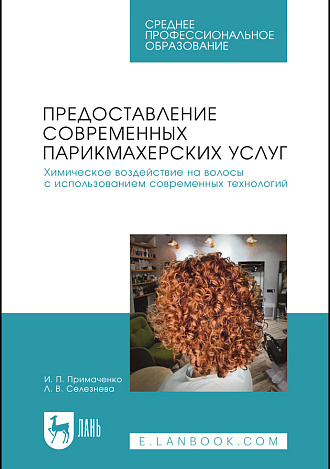 СРЕДНЕЕ ПРОФЕССИОНАЛЬНОЕ ОБРАЗОВАНИЕ

ПРЕДОСТАВЛЕНИЕ СОВРЕМЕННЫХ ПАРИКМАХЕРСКИХ УСЛУГ

Химическое воздействие на волосы с использованием современных технологий

И. П. Примаченко
Л. В. Селезнева

ЛАНЬ

E.LANBOOK.COM